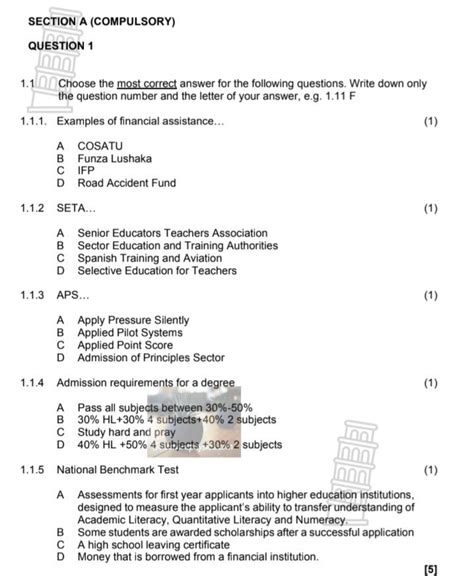 SECTION A (COMPULSORY)

QUESTION 1

1.1 Choose the most correct answer for the following questions. Write down only the question number and the letter of your answer, e.g. 1.11 F

1.1.1. Examples of financial assistance... (1)

A COSATU
B Funza Lushaka
C IFP
D Road Accident Fund

1.1.2 SETA... (1)

A Senior Educators Teachers Association
B Sector Education and Training Authorities
C Spanish Training and Aviation
D Selective Education for Teachers

1.1.3 APS... (1)

A Apply Pressure Silently
B Applied Pilot Systems
C Applied Point Score
D Admission of Principles Sector

1.1.4 Admission requirements for a degree (1)

A Pass all subjects between 30%-50%
B 30% HL+30% 4 subjects+40% 2 subjects
C Study hard and pray
D 40% HL +50% 4 subjects +30% 2 subjects

1.1.5 National Benchmark Test (1)

A Assessments for first year applicants into higher education institutions, designed to measure the applicant's ability to transfer understanding of Academic Literacy, Quantitative Literacy and Numeracy.
B Some students are awarded scholarships after a successful application
C A high school leaving certificate
D Money that is borrowed from a financial institution.

[5]